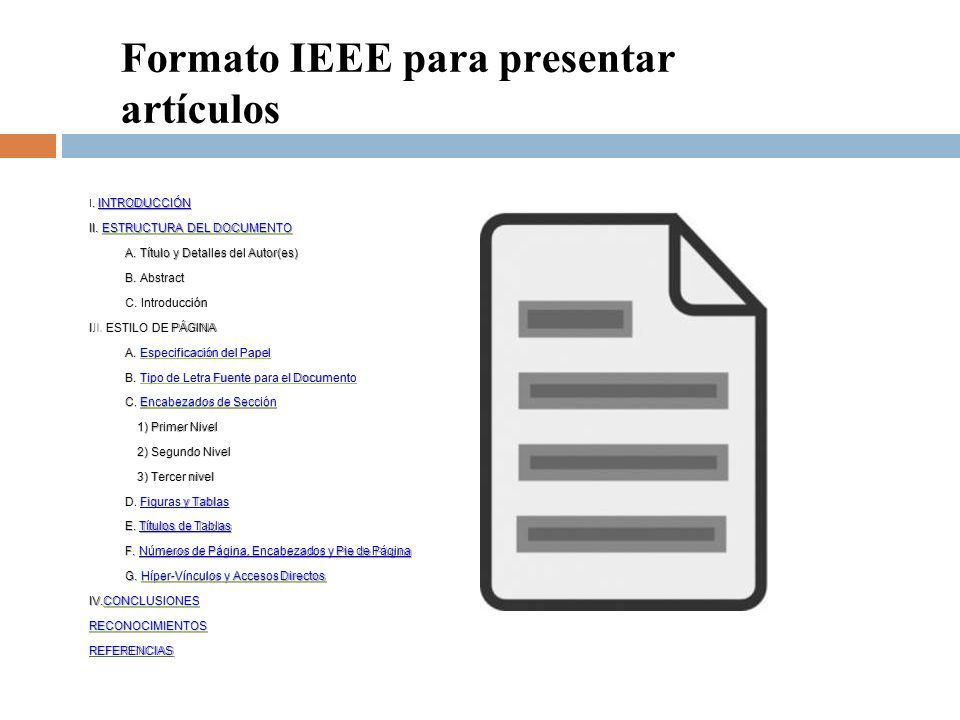 Formato IEEE para presentar artículos

I. INTRODUCCIÓN

II. ESTRUCTURA DEL DOCUMENTO

A. Título y Detalles del Autor(es)

B. Abstract

C. Introducción

III. ESTILO DE PÁGINA

A. Especificación del Papel

B. Tipo de Letra Fuente para el Documento

C. Encabezados de Sección

1) Primer Nivel

2) Segundo Nivel

3) Tercer nivel

D. Figuras y Tablas

E. Títulos de Tablas

F. Números de Página, Encabezados y Pie de Página

G. Híper-Vínculos y Accesos Directos

IV.CONCLUSIONES

RECONOCIMIENTOS

REFERENCIAS